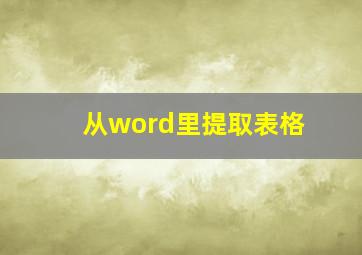 从word里提取表格